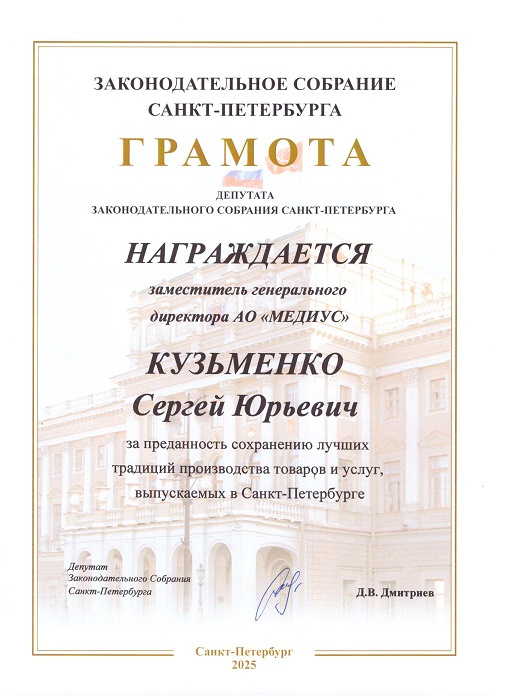 ЗАКОНОДАТЕЛЬНОЕ СОБРАНИЕ САНКТ-ПЕТЕРБУРГА

ГРАМОТА

ДЕПУТАТА
ЗАКОНОДАТЕЛЬНОГО СОБРАНИЯ САНКТ-ПЕТЕРБУРГА

НАГРАЖДАЕТСЯ

заместитель генерального директора АО «МЕДИУС»

КУЗЬМЕНКО
Сергей Юрьевич

за преданность сохранению лучших традиций производства товаров и услуг, выпускаемых в Санкт-Петербурге

Депутат
Законодательного Собрания
Санкт-Петербурга

Д.В. Дмитриев

Санкт-Петербург
2025